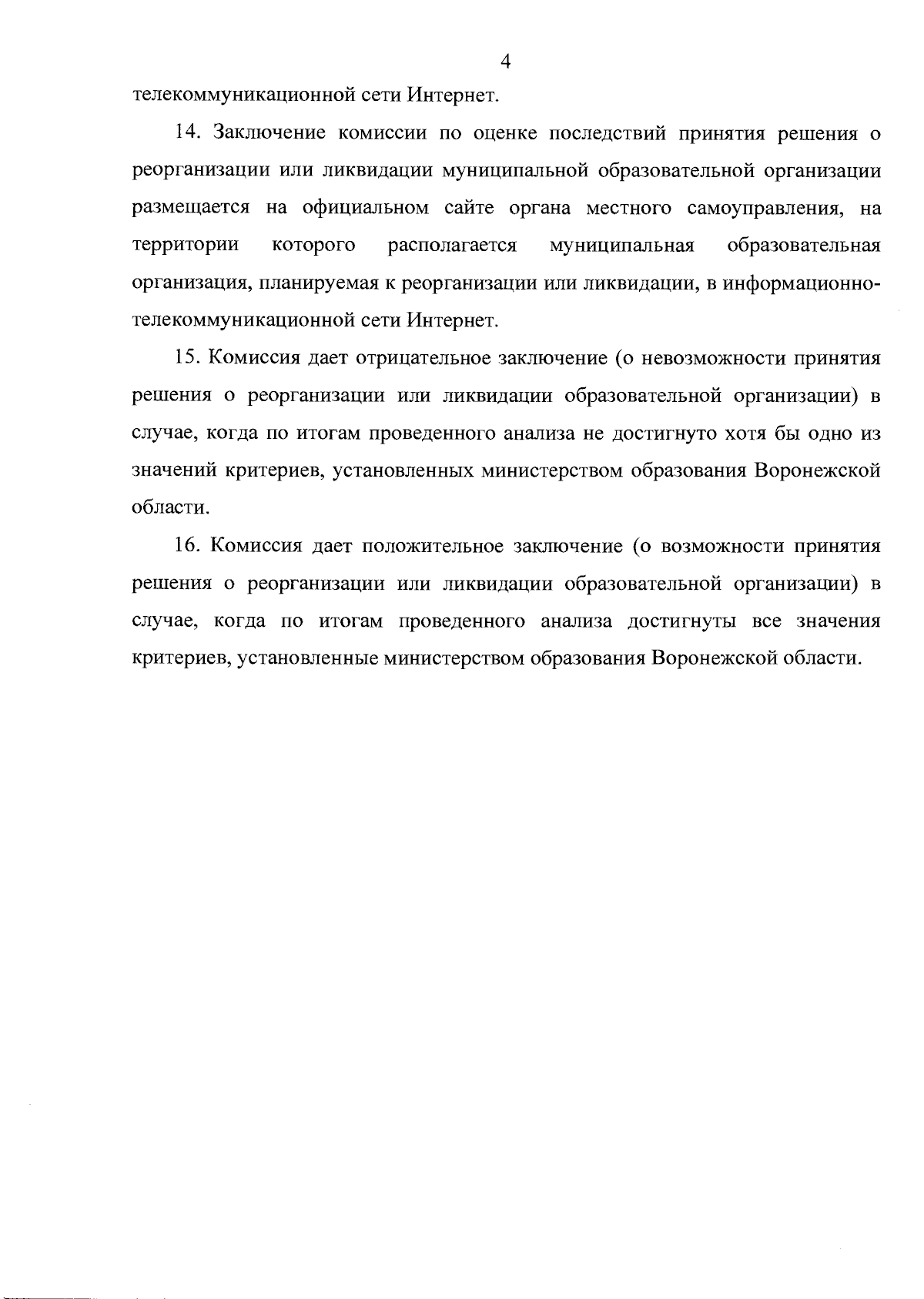 4

телекоммуникационной сети Интернет.

14. Заключение комиссии по оценке последствий принятия решения о реорганизации или ликвидации муниципальной образовательной организации размещается на официальном сайте органа местного самоуправления, на территории которого располагается муниципальная образовательная организация, планируемая к реорганизации или ликвидации, в информационно-телекоммуникационной сети Интернет.

15. Комиссия дает отрицательное заключение (о невозможности принятия решения о реорганизации или ликвидации образовательной организации) в случае, когда по итогам проведенного анализа не достигнуто хотя бы одно из значений критериев, установленных министерством образования Воронежской области.

16. Комиссия дает положительное заключение (о возможности принятия решения о реорганизации или ликвидации образовательной организации) в случае, когда по итогам проведенного анализа достигнуты все значения критериев, установленные министерством образования Воронежской области.